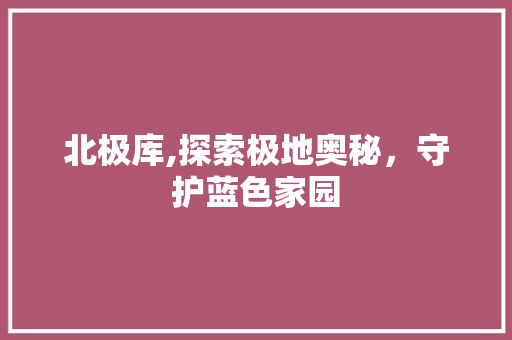 北极库,探索极地奥秘，守护蓝色家园